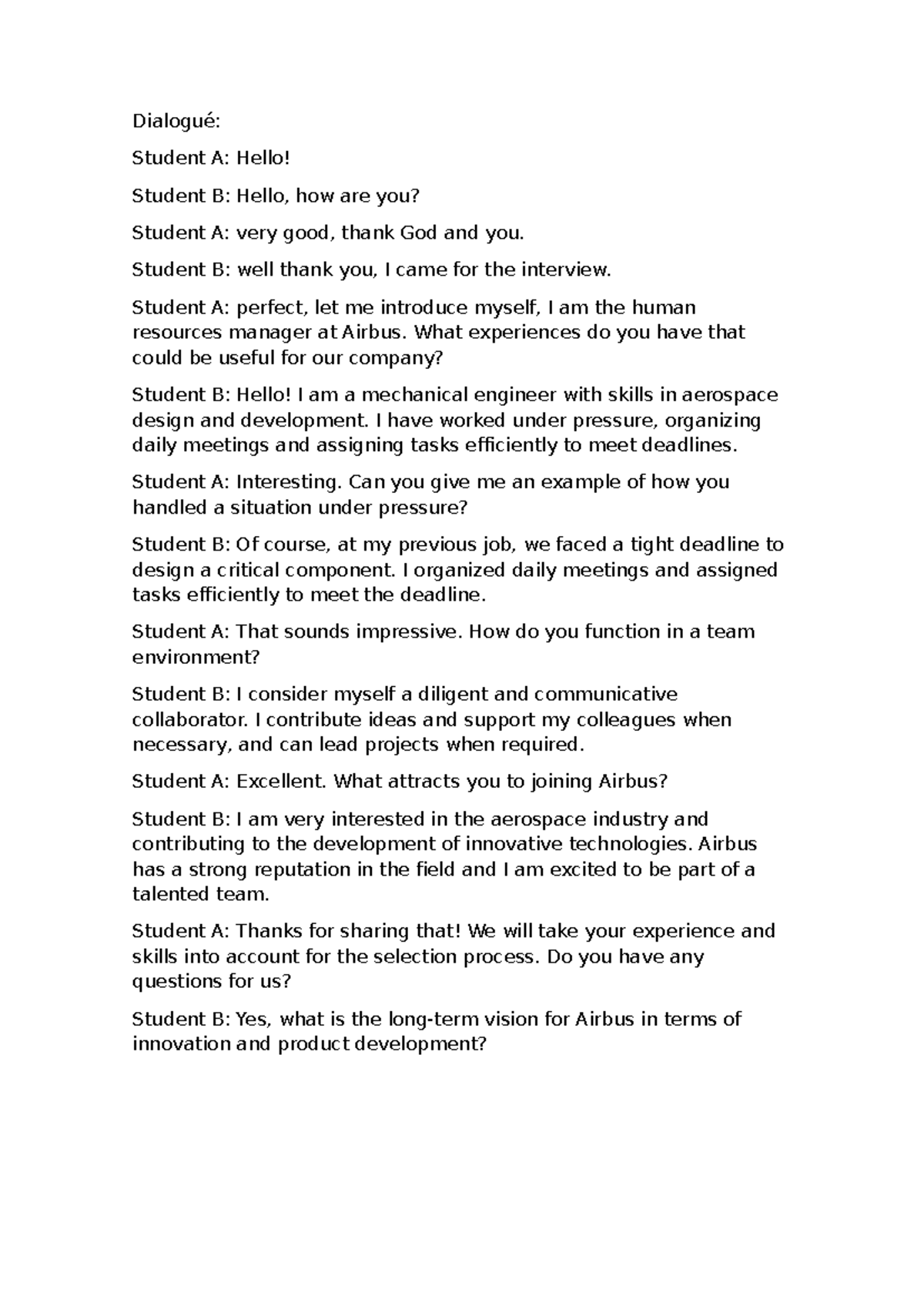 Dialogué:

Student A: Hello!

Student B: Hello, how are you?

Student A: very good, thank God and you.

Student B: well thank you, I came for the interview.

Student A: perfect, let me introduce myself, I am the human resources manager at Airbus. What experiences do you have that could be useful for our company?

Student B: Hello! I am a mechanical engineer with skills in aerospace design and development. I have worked under pressure, organizing daily meetings and assigning tasks efficiently to meet deadlines.

Student A: Interesting. Can you give me an example of how you handled a situation under pressure?

Student B: Of course, at my previous job, we faced a tight deadline to design a critical component. I organized daily meetings and assigned tasks efficiently to meet the deadline.

Student A: That sounds impressive. How do you function in a team environment?

Student B: I consider myself a diligent and communicative collaborator. I contribute ideas and support my colleagues when necessary, and can lead projects when required.

Student A: Excellent. What attracts you to joining Airbus?

Student B: I am very interested in the aerospace industry and contributing to the development of innovative technologies. Airbus has a strong reputation in the field and I am excited to be part of a talented team.

Student A: Thanks for sharing that! We will take your experience and skills into account for the selection process. Do you have any questions for us?

Student B: Yes, what is the long-term vision for Airbus in terms of innovation and product development?